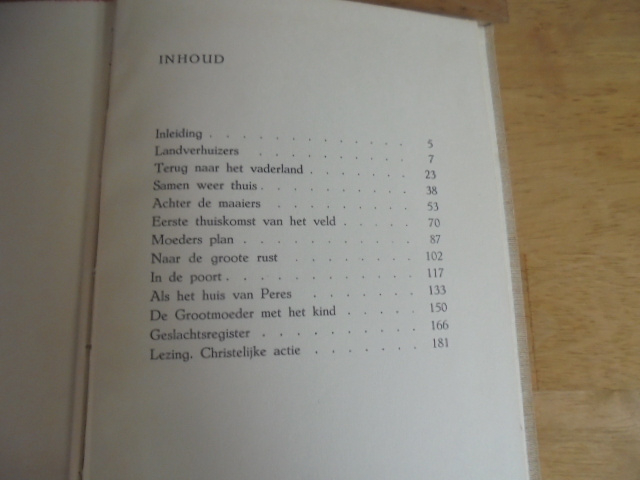 INHOUD

Inleiding 5
Landverhuizers 7
Terug naar het vaderland 23
Samen weer thuis 38
Achter de maaiers 53
Eerste thuiskomst van het veld 70
Moeders plan 87
Naar de groote rust 102
In de poort 117
Als het huis van Peres 133
De Grootmoeder met het kind 150
Geslachtsregister 166
Lezing. Christelijke actie 181